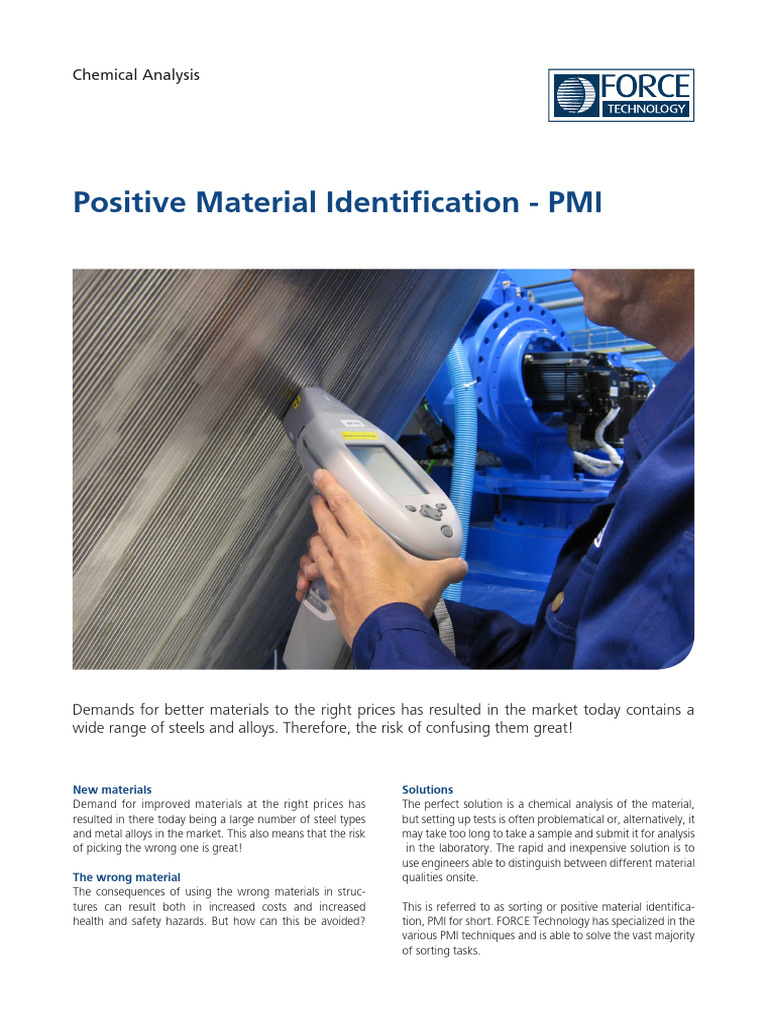 Chemical Analysis

FORCE TECHNOLOGY

Positive Material Identification - PMI

Demands for better materials to the right prices has resulted in the market today contains a wide range of steels and alloys. Therefore, the risk of confusing them great!

New materials
Demand for improved materials at the right prices has resulted in there today being a large number of steel types and metal alloys in the market. This also means that the risk of picking the wrong one is great!

The wrong material
The consequences of using the wrong materials in structures can result both in increased costs and increased health and safety hazards. But how can this be avoided?

Solutions
The perfect solution is a chemical analysis of the material, but setting up tests is often problematical or, alternatively, it may take too long to take a sample and submit it for analysis in the laboratory. The rapid and inexpensive solution is to use engineers able to distinguish between different material qualities onsite.

This is referred to as sorting or positive material identification, PMI for short. FORCE Technology has specialized in the various PMI techniques and is able to solve the vast majority of sorting tasks.